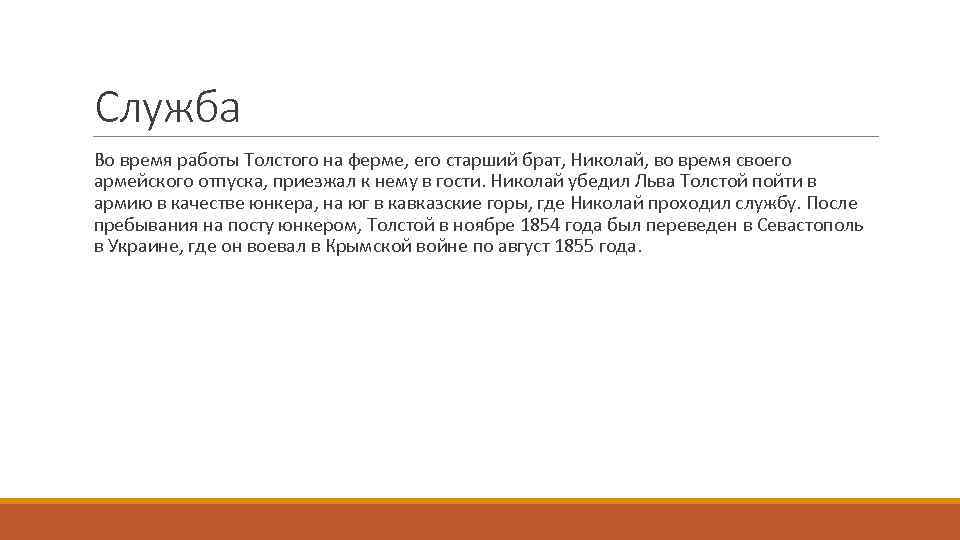 Служба

Во время работы Толстого на ферме, его старший брат, Николай, во время своего армейского отпуска, приезжал к нему в гости. Николай убедил Льва Толстой пойти в армию в качестве юнкера, на юг в кавказские горы, где Николай проходил службу. После пребывания на посту юнкером, Толстой в ноябре 1854 года был переведен в Севастополь в Украине, где он воевал в Крымской войне по август 1855 года.